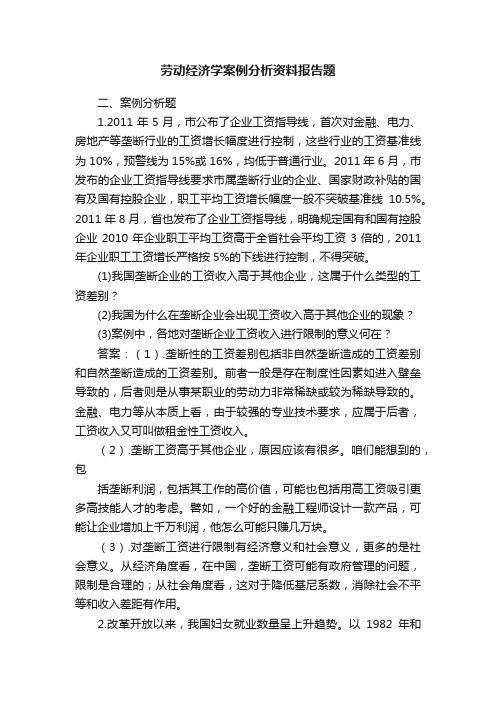 劳动经济学案例分析资料报告题

二、案例分析题

1.2011 年 5 月，市公布了企业工资指导线，首次对金融、电力、房地产等垄断行业的工资增长幅度进行控制，这些行业的工资基准线为 10%，预警线为 15%或 16%，均低于普通行业。2011 年 6 月，市发布的企业工资指导线要求市属垄断行业的企业、国家财政补贴的国有及国有控股企业，职工平均工资增长幅度一般不突破基准线 10.5%。2011 年 8 月，省也发布了企业工资指导线，明确规定国有和国有控股企业 2010 年企业职工平均工资高于全省社会平均工资 3 倍的，2011 年企业职工工资增长严格按 5%的下线进行控制，不得突破。

(1)我国垄断企业的工资收入高于其他企业，这属于什么类型的工资差别？

(2)我国为什么在垄断企业会出现工资收入高于其他企业的现象？

(3)案例中，各地对垄断企业工资收入进行限制的意义何在？

答案：（1）.垄断性的工资差别包括非自然垄断造成的工资差别和自然垄断造成的工资差别。前者一般是存在制度性因素如进入壁垒导致的，后者则是从事某职业的劳动力非常稀缺或较为稀缺导致的。金融、电力等从本质上看，由于较强的专业技术要求，应属于后者，工资收入又可叫做租金性工资收入。

（2）.垄断工资高于其他企业，原因应该有很多。咱们能想到的，包

括垄断利润，包括其工作的高价值，可能也包括用高工资吸引更多高技能人才的考虑。譬如，一个好的金融工程师设计一款产品，可能让企业增加上千万利润，他怎么可能只赚几万块。

（3）.对垄断工资进行限制有经济意义和社会意义，更多的是社会意义。从经济角度看，在中国，垄断工资可能有政府管理的问题，限制是合理的；从社会角度看，这对于降低基尼系数，消除社会不平等和收入差距有作用。

2.改革开放以来，我国妇女就业数量呈上升趋势。以 1982 年和